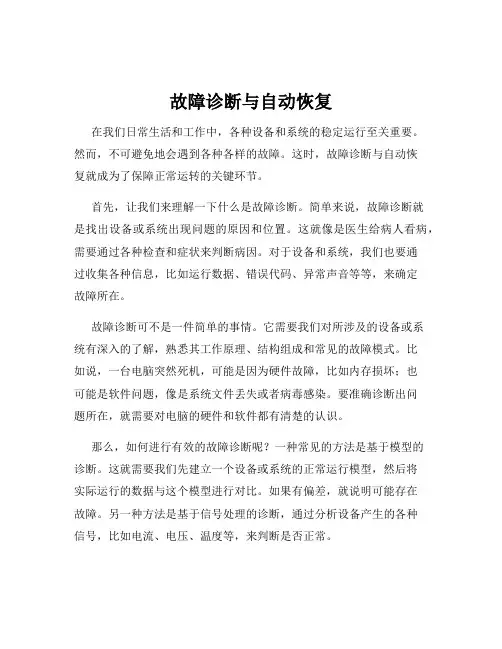 故障诊断与自动恢复

在我们日常生活和工作中，各种设备和系统的稳定运行至关重要。然而，不可避免地会遇到各种各样的故障。这时，故障诊断与自动恢复就成为了保障正常运转的关键环节。

首先，让我们来理解一下什么是故障诊断。简单来说，故障诊断就是找出设备或系统出现问题的原因和位置。这就像是医生给病人看病，需要通过各种检查和症状来判断病因。对于设备和系统，我们也要通过收集各种信息，比如运行数据、错误代码、异常声音等等，来确定故障所在。

故障诊断可不是一件简单的事情。它需要我们对所涉及的设备或系统有深入的了解，熟悉其工作原理、结构组成和常见的故障模式。比如说，一台电脑突然死机，可能是因为硬件故障，比如内存损坏；也可能是软件问题，像是系统文件丢失或者病毒感染。要准确诊断出问题所在，就需要对电脑的硬件和软件都有清楚的认识。

那么，如何进行有效的故障诊断呢？一种常见的方法是基于模型的诊断。这就需要我们先建立一个设备或系统的正常运行模型，然后将实际运行的数据与这个模型进行对比。如果有偏差，就说明可能存在故障。另一种方法是基于信号处理的诊断，通过分析设备产生的各种信号，比如电流、电压、温度等，来判断是否正常。